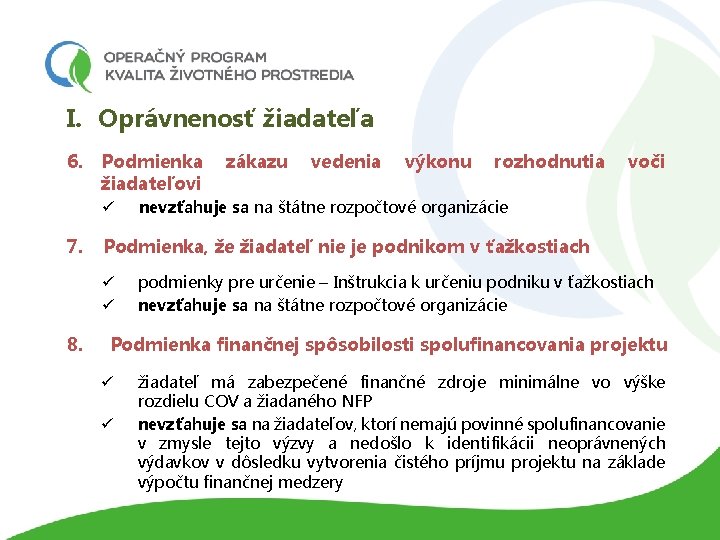 OPERAČNÝ PROGRAM
KVALITA ŽIVOTNÉHO PROSTREDIA

I. Oprávnenosť žiadateľa

6. Podmienka zákazu vedenia výkonu rozhodnutia voči žiadateľovi
✓ nevzťahuje sa na štátne rozpočtové organizácie

7. Podmienka, že žiadateľ nie je podnikom v ťažkostiach
✓ podmienky pre určenie – Inštrukcia k určeniu podniku v ťažkostiach
✓ nevzťahuje sa na štátne rozpočtové organizácie

8. Podmienka finančnej spôsobilosti spolufinancovania projektu
✓ žiadateľ má zabezpečené finančné zdroje minimálne vo výške rozdielu COV a žiadaného NFP
✓ nevzťahuje sa na žiadateľov, ktorí nemajú povinné spolufinancovanie v zmysle tejto výzvy a nedošlo k identifikácii neoprávnených výdavkov v dôsledku vytvorenia čistého príjmu projektu na základe výpočtu finančnej medzery